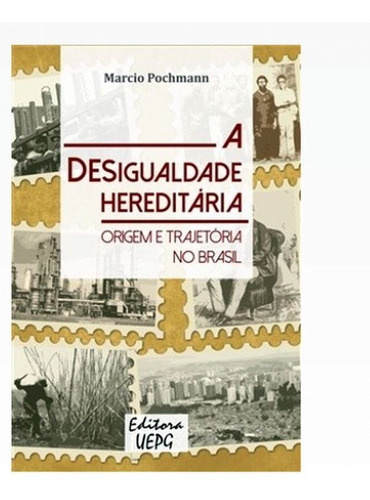 Marcio Pochmann

A DESIGUALDADE HEREDITÁRIA

ORIGEM E TRAJETÓRIA NO BRASIL

Editora UEPG